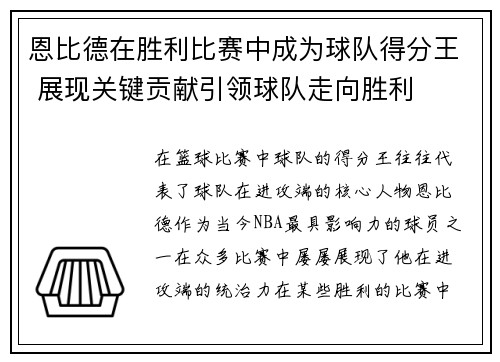 恩比德在胜利比赛中成为球队得分王 展现关键贡献引领球队走向胜利

在篮球比赛中球队的得分王往往代表了球队在进攻端的核心人物恩比德作为当今NBA最具影响力的球员之一在众多比赛中屡屡展现了他在进攻端的统治力在某些胜利的比赛中